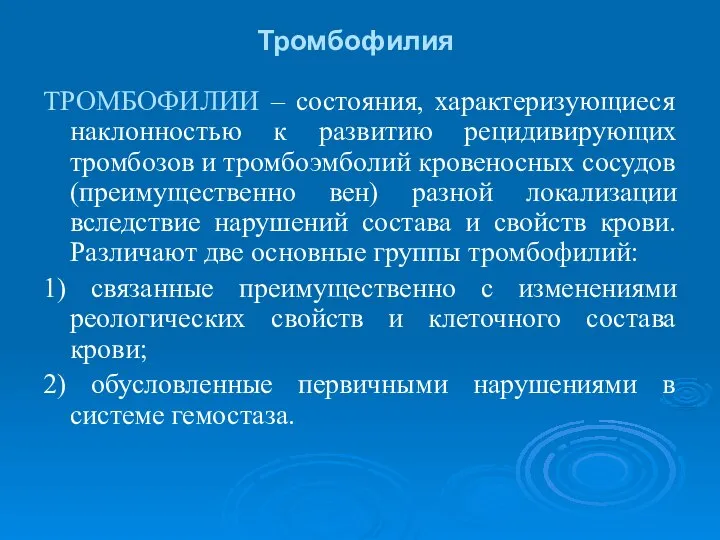 Тромбофилия

ТРОМБОФИЛИИ – состояния, характеризующиеся наклонностью к развитию рецидивирующих тромбозов и тромбоэмболий кровеносных сосудов (преимущественно вен) разной локализации вследствие нарушений состава и свойств крови. Различают две основные группы тромбофилий:

1) связанные преимущественно с изменениями реологических свойств и клеточного состава крови;

2) обусловленные первичными нарушениями в системе гемостаза.